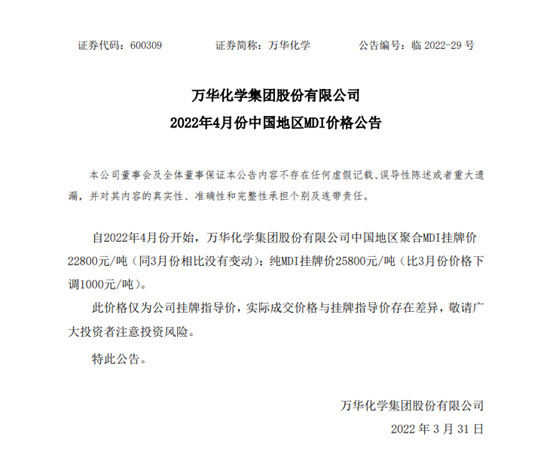 证券代码：600309　　证券简称：万华化学　　公告编号：临 2022-29 号

万华化学集团股份有限公司
2022年4月份中国地区MDI价格公告

本公司董事会及全体董事保证本公告内容不存在任何虚假记载、误导性陈述或者重大遗漏，并对其内容的真实性、准确性和完整性承担个别及连带责任。

自2022年4月份开始，万华化学集团股份有限公司中国地区聚合MDI挂牌价22800元/吨（同3月份相比没有变动）；纯MDI挂牌价25800元/吨（比3月份价格下调1000元/吨）。

此价格仅为公司挂牌指导价，实际成交价格与挂牌指导价存在差异，敬请广大投资者注意投资风险。

特此公告。

万华化学集团股份有限公司
2022 年 3 月 31 日